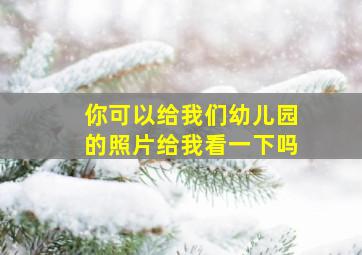 你可以给我们幼儿园的照片给我看一下吗